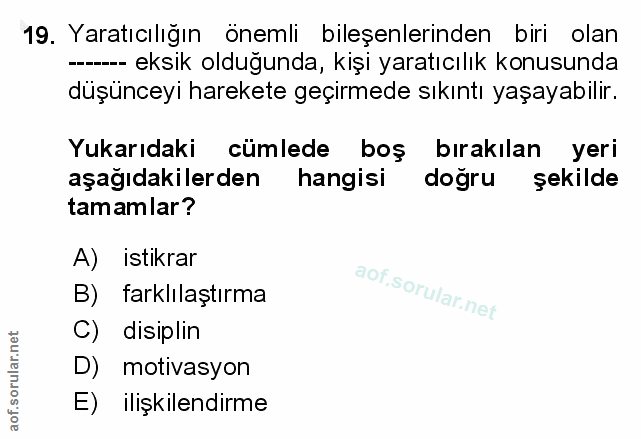 19. Yaratıcılığın önemli bileşenlerinden biri olan ------- eksik olduğunda, kişi yaratıcılık konusunda düşünceyi harekete geçirmede sıkıntı yaşayabilir.

Yukarıdaki cümlede boş bırakılan yeri aşağıdakilerden hangisi doğru şekilde tamamlar?

A) istikrar
B) farklılaştırma
C) disiplin
D) motivasyon
E) ilişkilendirme

aof.sorular.net